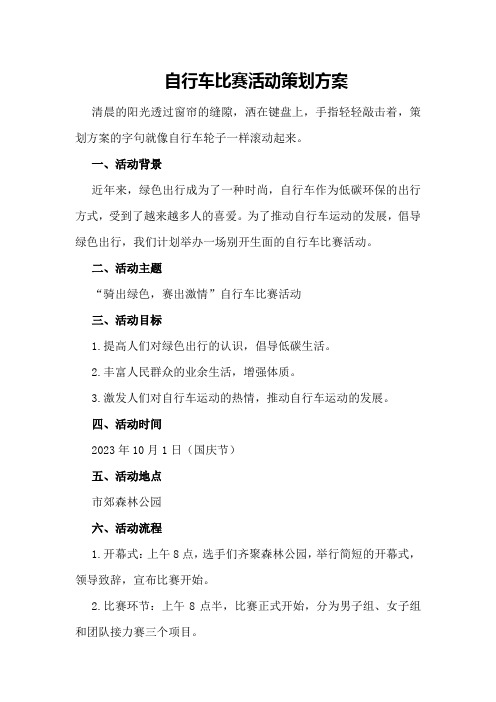 自行车比赛活动策划方案

清晨的阳光透过窗帘的缝隙，洒在键盘上，手指轻轻敲击着，策划方案的字句就像自行车轮子一样滚动起来。

一、活动背景

近年来，绿色出行成为了一种时尚，自行车作为低碳环保的出行方式，受到了越来越多人的喜爱。为了推动自行车运动的发展，倡导绿色出行，我们计划举办一场别开生面的自行车比赛活动。

二、活动主题

“骑出绿色，赛出激情”自行车比赛活动

三、活动目标

1.提高人们对绿色出行的认识，倡导低碳生活。

2.丰富人民群众的业余生活，增强体质。

3.激发人们对自行车运动的热情，推动自行车运动的发展。

四、活动时间

2023年10月1日（国庆节）

五、活动地点

市郊森林公园

六、活动流程

1.开幕式：上午8点，选手们齐聚森林公园，举行简短的开幕式，领导致辞，宣布比赛开始。

2.比赛环节：上午8点半，比赛正式开始，分为男子组、女子组和团队接力赛三个项目。